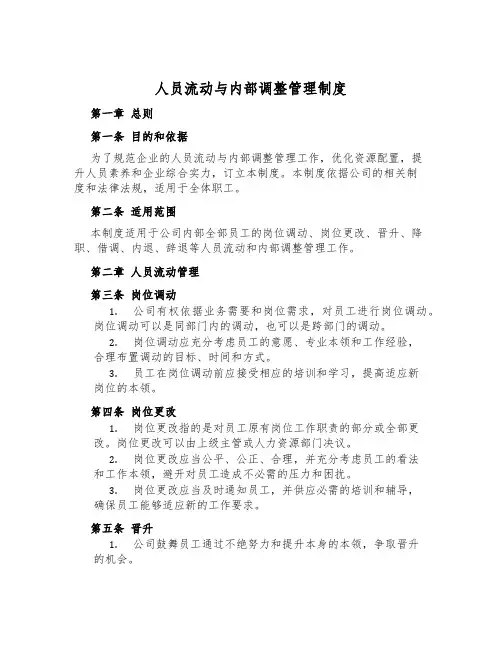 人员流动与内部调整管理制度

第一章 总则

第一条 目的和依据

为了规范企业的人员流动与内部调整管理工作，优化资源配置，提升人员素养和企业综合实力，订立本制度。本制度依据公司的相关制度和法律法规，适用于全体职工。

第二条 适用范围

本制度适用于公司内部全部员工的岗位调动、岗位更改、晋升、降职、借调、内退、辞退等人员流动和内部调整管理工作。

第二章 人员流动管理

第三条 岗位调动

1. 公司有权依据业务需要和岗位需求，对员工进行岗位调动。岗位调动可以是同部门内的调动，也可以是跨部门的调动。

2. 岗位调动应充分考虑员工的意愿、专业本领和工作经验，合理布置调动的目标、时间和方式。

3. 员工在岗位调动前应接受相应的培训和学习，提高适应新岗位的本领。

第四条 岗位更改

1. 岗位更改指的是对员工原有岗位工作职责的部分或全部更改。岗位更改可以由上级主管或人力资源部门决议。

2. 岗位更改应当公平、公正、合理，并充分考虑员工的看法和工作本领，避开对员工造成不必需的压力和困扰。

3. 岗位更改应当及时通知员工，并供应必需的培训和辅导，确保员工能够适应新的工作要求。

第五条 晋升

1. 公司鼓舞员工通过不绝努力和提升本身的本领，争取晋升的机会。